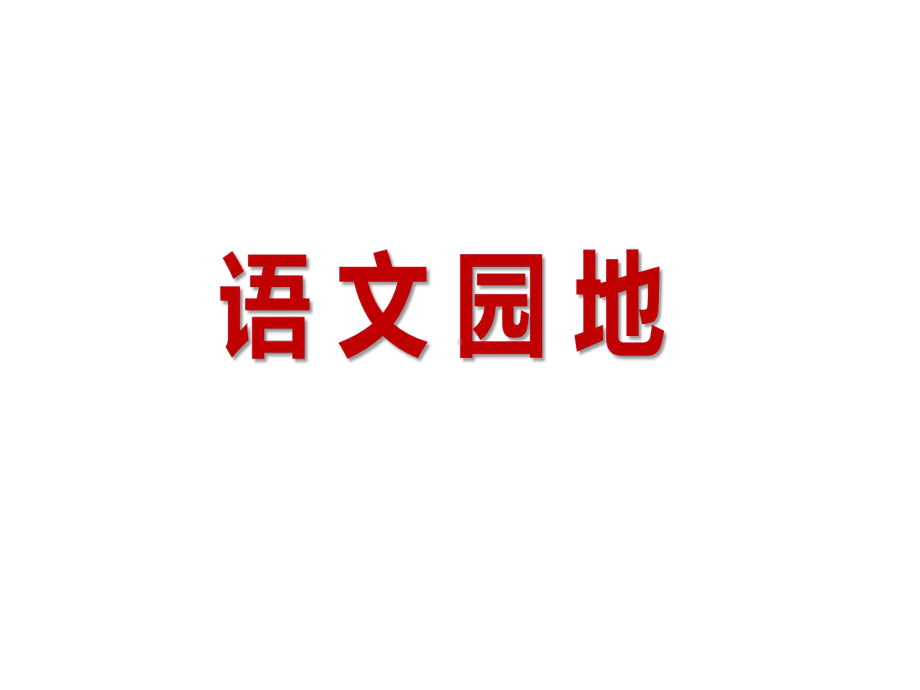 语文园地